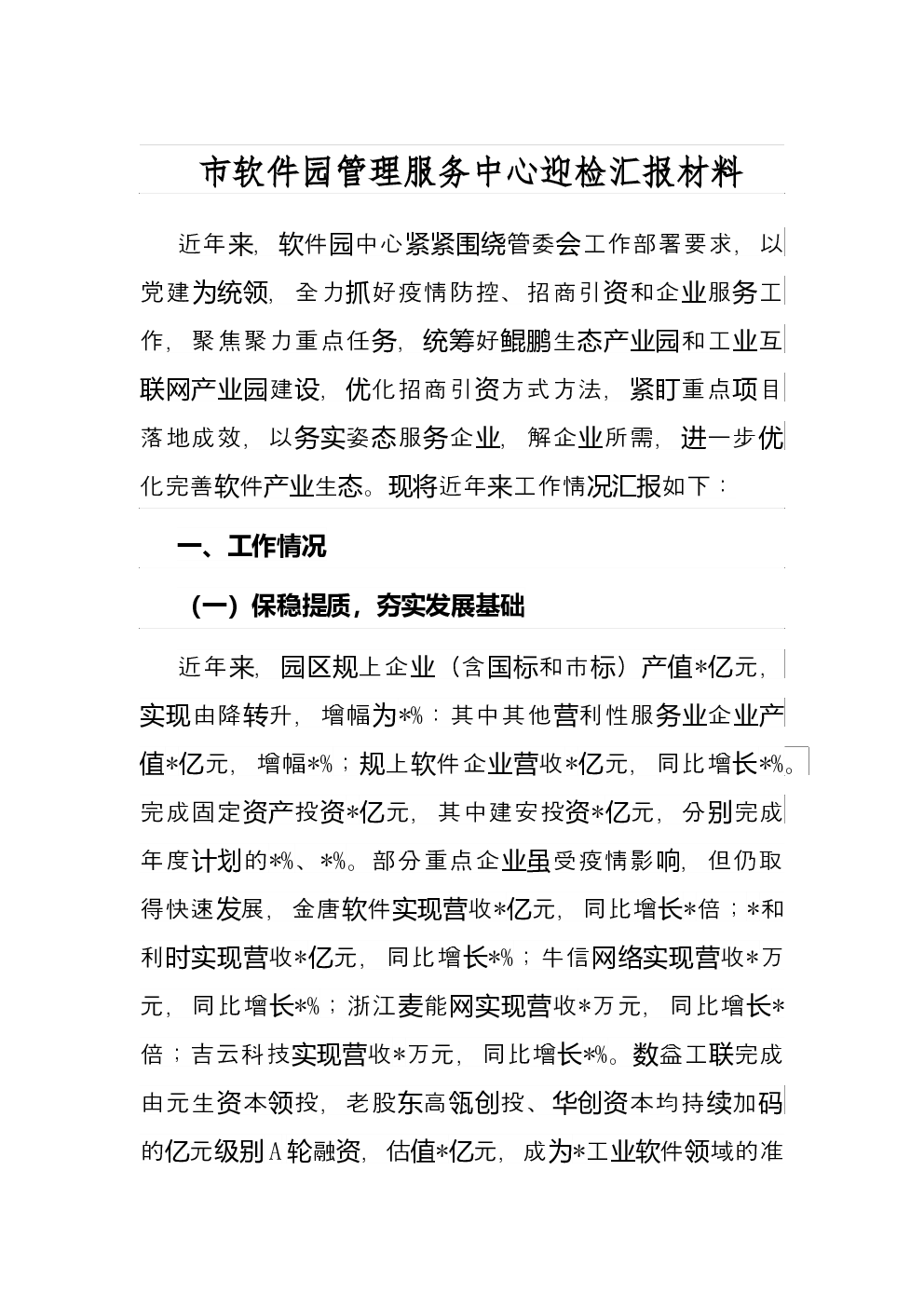 市软件园管理服务中心迎检汇报材料

近年来，软件园中心紧紧围绕管委会工作部署要求，以党建为统领，全力抓好疫情防控、招商引资和企业服务工作，聚焦聚力重点任务，统筹好鲲鹏生态产业园和工业互联网产业园建设，优化招商引资方式方法，紧盯重点项目落地成效，以务实姿态服务企业，解企业所需，进一步优化完善软件产业生态。现将近年来工作情况汇报如下：

一、工作情况

（一）保稳提质，夯实发展基础

近年来，园区规上企业（含国标和市标）产值*亿元，实现由降转升，增幅为*%：其中其他营利性服务业企业产值*亿元，增幅*%；规上软件企业营收*亿元，同比增长*%。完成固定资产投资*亿元，其中建安投资*亿元，分别完成年度计划的*%、*%。部分重点企业虽受疫情影响，但仍取得快速发展，金唐软件实现营收*亿元，同比增长*倍；*和利时实现营收*亿元，同比增长*%；牛信网络实现营收*万元，同比增长*%；浙江麦能网实现营收*万元，同比增长*倍；吉云科技实现营收*万元，同比增长*%。数益工联完成由元生资本领投，老股东高瓴创投、华创资本均持续加码的亿元级别A轮融资，估值*亿元，成为*工业软件领域的准